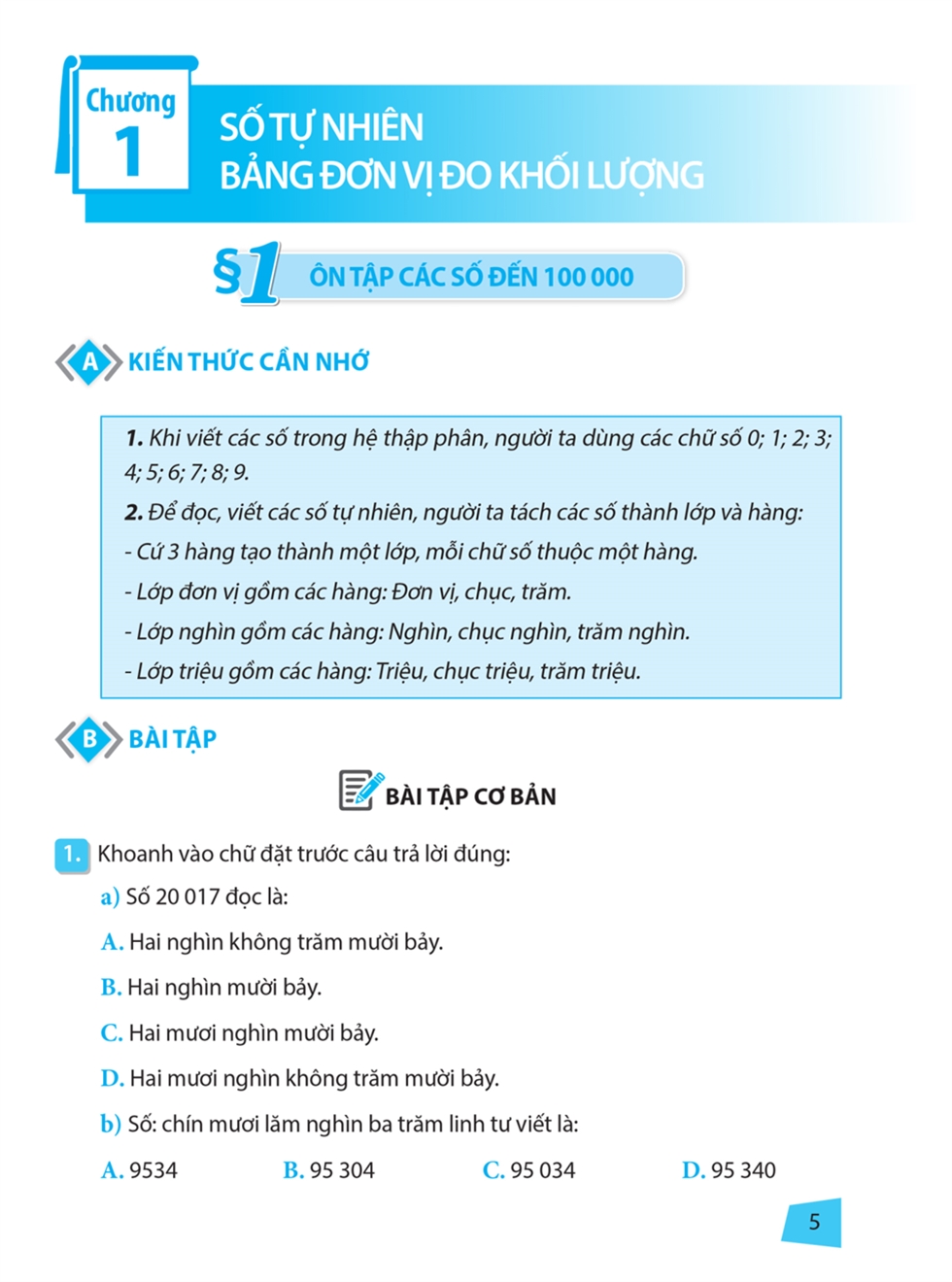 Chương 1

SỐ TỰ NHIÊN
BẢNG ĐƠN VỊ ĐO KHỐI LƯỢNG

§1 ÔN TẬP CÁC SỐ ĐẾN 100 000

A KIẾN THỨC CẦN NHỚ

1. Khi viết các số trong hệ thập phân, người ta dùng các chữ số 0; 1; 2; 3; 4; 5; 6; 7; 8; 9.
2. Để đọc, viết các số tự nhiên, người ta tách các số thành lớp và hàng:
- Cứ 3 hàng tạo thành một lớp, mỗi chữ số thuộc một hàng.
- Lớp đơn vị gồm các hàng: Đơn vị, chục, trăm.
- Lớp nghìn gồm các hàng: Nghìn, chục nghìn, trăm nghìn.
- Lớp triệu gồm các hàng: Triệu, chục triệu, trăm triệu.

B BÀI TẬP

BÀI TẬP CƠ BẢN

1. Khoanh vào chữ đặt trước câu trả lời đúng:
a) Số 20 017 đọc là:
A. Hai nghìn không trăm mười bảy.
B. Hai nghìn mười bảy.
C. Hai mươi nghìn mười bảy.
D. Hai mươi nghìn không trăm mười bảy.
b) Số: chín mươi lăm nghìn ba trăm linh tư viết là:
A. 9534 B. 95 304 C. 95 034 D. 95 340

5